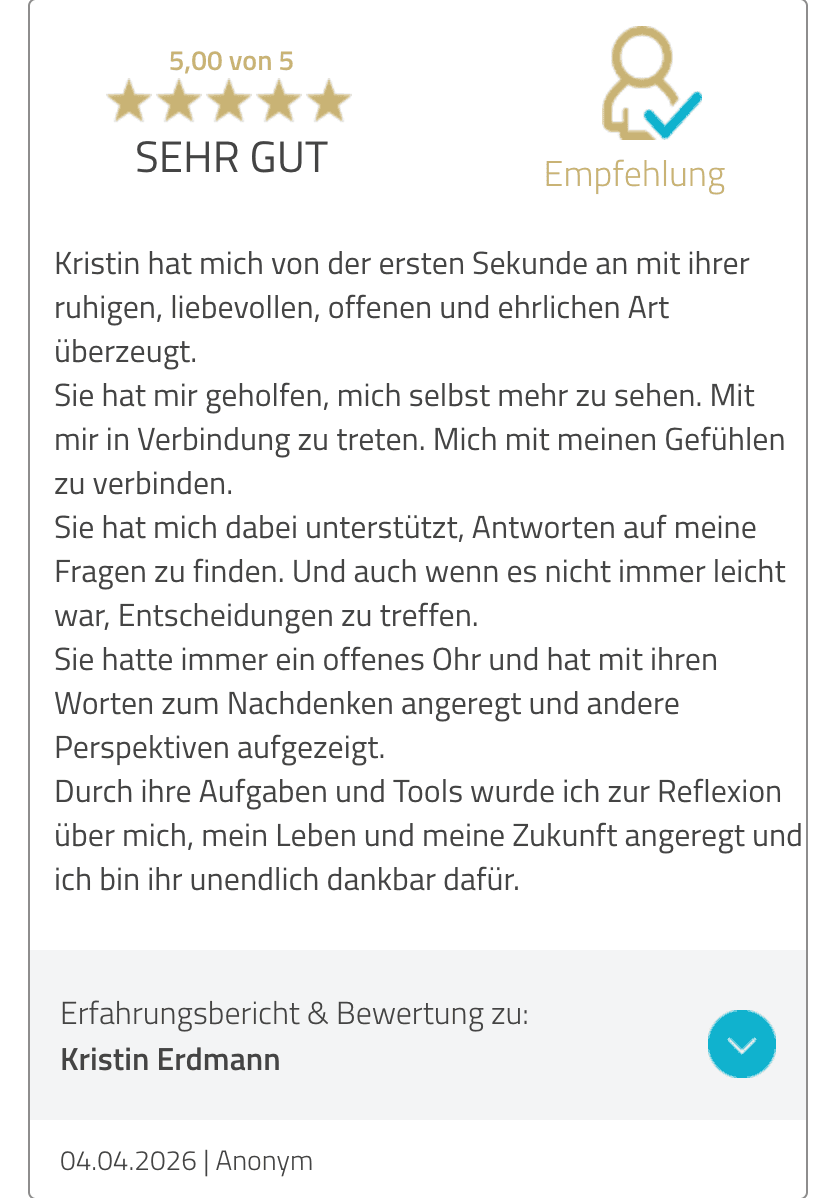 5,00 von 5
SEHR GUT

Empfehlung

Kristin hat mich von der ersten Sekunde an mit ihrer ruhigen, liebevollen, offenen und ehrlichen Art überzeugt.
Sie hat mir geholfen, mich selbst mehr zu sehen. Mit mir in Verbindung zu treten. Mich mit meinen Gefühlen zu verbinden.
Sie hat mich dabei unterstützt, Antworten auf meine Fragen zu finden. Und auch wenn es nicht immer leicht war, Entscheidungen zu treffen.
Sie hatte immer ein offenes Ohr und hat mit ihren Worten zum Nachdenken angeregt und andere Perspektiven aufgezeigt.
Durch ihre Aufgaben und Tools wurde ich zur Reflexion über mich, mein Leben und meine Zukunft angeregt und ich bin ihr unendlich dankbar dafür.

Erfahrungsbericht & Bewertung zu:
Kristin Erdmann

04.04.2026 | Anonym